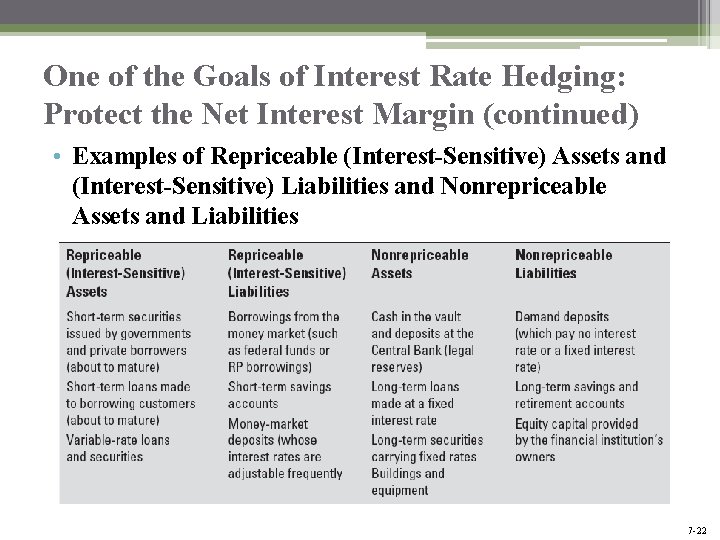 One of the Goals of Interest Rate Hedging: Protect the Net Interest Margin (continued)

• Examples of Repriceable (Interest-Sensitive) Assets and (Interest-Sensitive) Liabilities and Nonrepriceable Assets and Liabilities

| Repriceable (Interest-Sensitive) Assets | Repriceable (Interest-Sensitive) Liabilities | Nonrepriceable Assets | Nonrepriceable Liabilities |
|---|---|---|---|
| Short-term securities issued by governments and private borrowers (about to mature) | Borrowings from the money market (such as federal funds or RP borrowings) | Cash in the vault and deposits at the Central Bank (legal reserves) | Demand deposits (which pay no interest rate or a fixed interest rate) |
| Short-term loans made to borrowing customers (about to mature) | Short-term savings accounts | Long-term loans made at a fixed interest rate | Long-term savings and retirement accounts |
| Variable-rate loans and securities | Money-market deposits (whose interest rates are adjustable frequently | Long-term securities carrying fixed rates | Equity capital provided by the financial institution's owners |
| | | Buildings and equipment | |

7-22